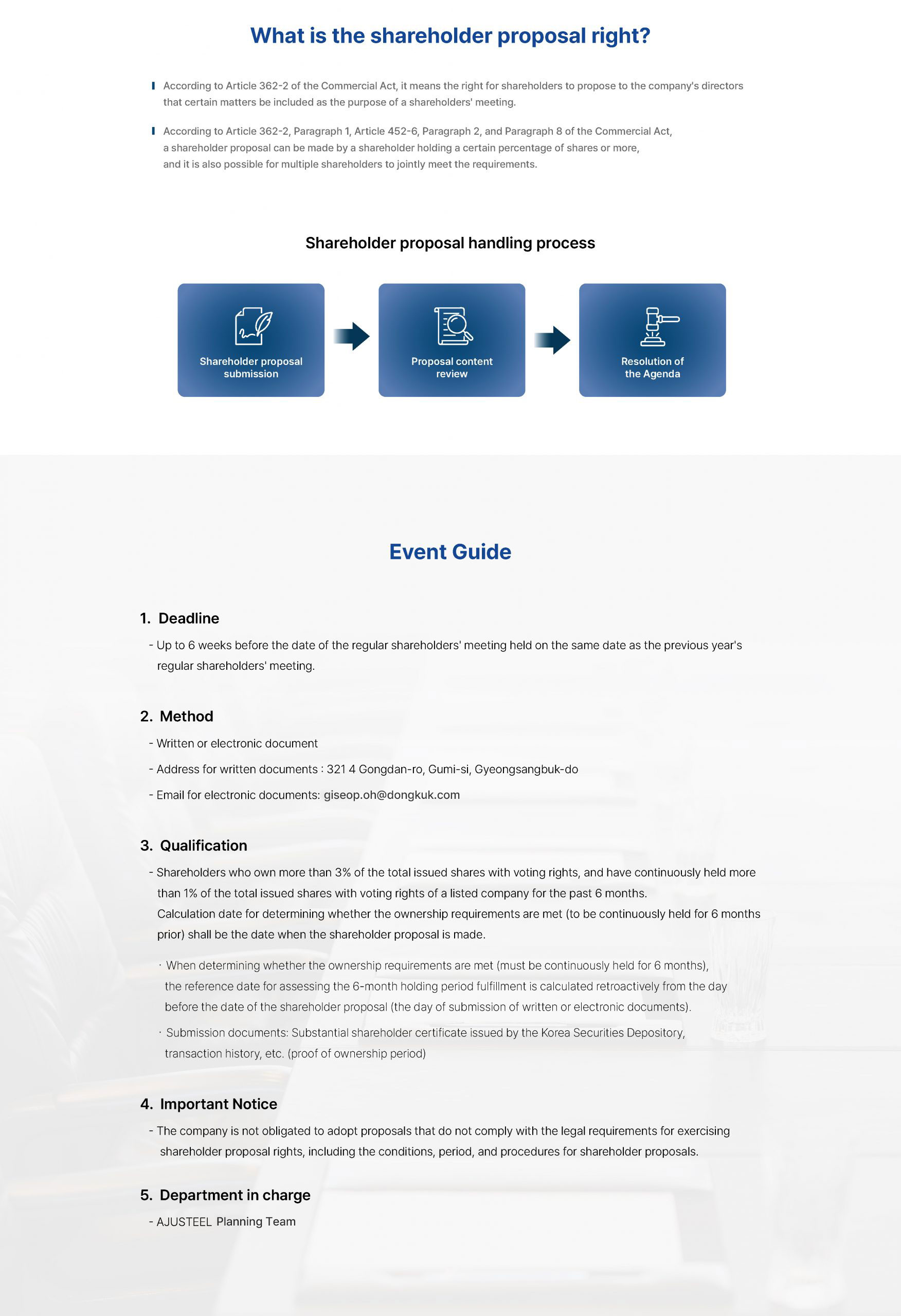 What is the shareholder proposal right?

According to Article 362-2 of the Commercial Act, it means the right for shareholders to propose to the company's directors that certain matters be included as the purpose of a shareholders' meeting.

According to Article 362-2, Paragraph 1, Article 452-6, Paragraph 2, and Paragraph 8 of the Commercial Act, a shareholder proposal can be made by a shareholder holding a certain percentage of shares or more, and it is also possible for multiple shareholders to jointly meet the requirements.

Shareholder proposal handling process

Shareholder proposal submission

Proposal content review

Resolution of the Agenda

Event Guide

1. Deadline

- Up to 6 weeks before the date of the regular shareholders' meeting held on the same date as the previous year's regular shareholders' meeting.

2. Method

- Written or electronic document

- Address for written documents : 321 4 Gongdan-ro, Gumi-si, Gyeongsangbuk-do

- Email for electronic documents: giseop.oh@dongkuk.com

3. Qualification

- Shareholders who own more than 3% of the total issued shares with voting rights, and have continuously held more than 1% of the total issued shares with voting rights of a listed company for the past 6 months. Calculation date for determining whether the ownership requirements are met (to be continuously held for 6 months prior) shall be the date when the shareholder proposal is made.

· When determining whether the ownership requirements are met (must be continuously held for 6 months), the reference date for assessing the 6-month holding period fulfillment is calculated retroactively from the day before the date of the shareholder proposal (the day of submission of written or electronic documents).

· Submission documents: Substantial shareholder certificate issued by the Korea Securities Depository, transaction history, etc. (proof of ownership period)

4. Important Notice

- The company is not obligated to adopt proposals that do not comply with the legal requirements for exercising shareholder proposal rights, including the conditions, period, and procedures for shareholder proposals.

5. Department in charge

- AJUSTEEL Planning Team